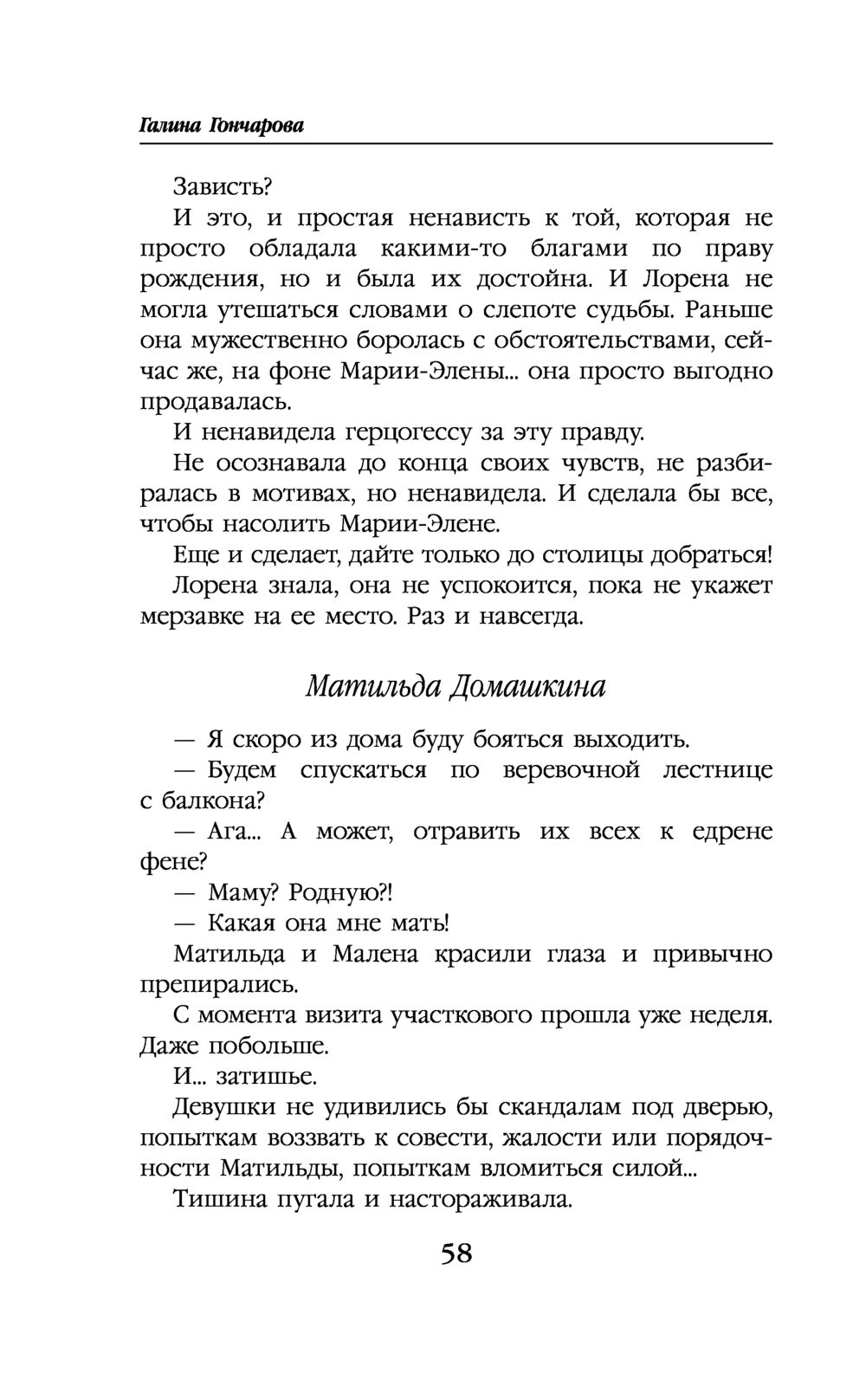 Галина Гончарова

Зависть?

И это, и простая ненависть к той, которая не просто обладала какими-то благами по праву рождения, но и была их достойна. И Лорена не могла утешаться словами о слепоте судьбы. Раньше она мужественно боролась с обстоятельствами, сейчас же, на фоне Марии-Элены... она просто выгодно продавалась.

И ненавидела герцогессу за эту правду.

Не осознавала до конца своих чувств, не разбиралась в мотивах, но ненавидела. И сделала бы все, чтобы насолить Марии-Элене.

Еще и сделает, дайте только до столицы добраться!

Лорена знала, она не успокоится, пока не укажет мерзавке на ее место. Раз и навсегда.

Матильда Домашкина

— Я скоро из дома буду бояться выходить.

— Будем спускаться по веревочной лестнице с балкона?

— Ага... А может, отравить их всех к едрене фене?

— Маму? Родную?!

— Какая она мне мать!

Матильда и Малена красили глаза и привычно препирались.

С момента визита участкового прошла уже неделя. Даже побольше.

И... затишье.

Девушки не удивились бы скандалам под дверью, попыткам воззвать к совести, жалости или порядочности Матильды, попыткам вломиться силой...

Тишина пугала и настораживала.

58